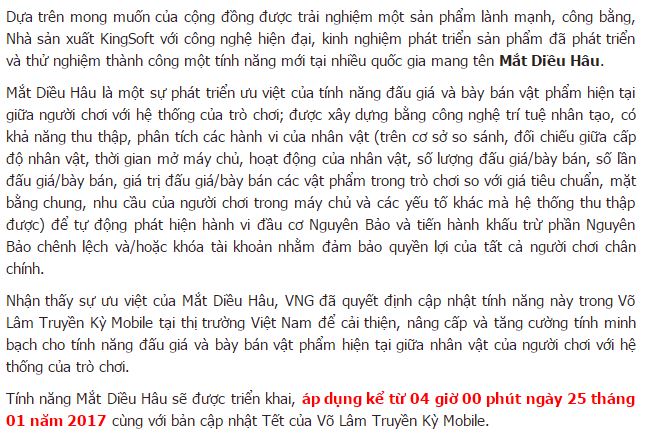 Dựa trên mong muốn của cộng đồng được trải nghiệm một sản phẩm lành mạnh, công bằng, Nhà sản xuất KingSoft với công nghệ hiện đại, kinh nghiệm phát triển sản phẩm đã phát triển và thử nghiệm thành công một tính năng mới tại nhiều quốc gia mang tên Mắt Diều Hâu.

Mắt Diều Hâu là một sự phát triển ưu việt của tính năng đấu giá và bày bán vật phẩm hiện tại giữa người chơi với hệ thống của trò chơi; được xây dựng bằng công nghệ trí tuệ nhân tạo, có khả năng thu thập, phân tích các hành vi của nhân vật (trên cơ sở so sánh, đối chiếu giữa cấp độ nhân vật, thời gian mở máy chủ, hoạt động của nhân vật, số lượng đấu giá/bày bán, số lần đấu giá/bày bán, giá trị đấu giá/bày bán các vật phẩm trong trò chơi so với giá tiêu chuẩn, mặt bằng chung, nhu cầu của người chơi trong máy chủ và các yếu tố khác mà hệ thống thu thập được) để tự động phát hiện hành vi đầu cơ Nguyên Bảo và tiến hành khấu trừ phần Nguyên Bảo chênh lệch và/hoặc khóa tài khoản nhằm đảm bảo quyền lợi của tất cả người chơi chân chính.

Nhận thấy sự ưu việt của Mắt Diều Hâu, VNG đã quyết định cập nhật tính năng này trong Võ Lâm Truyền Kỳ Mobile tại thị trường Việt Nam để cải thiện, nâng cấp và tăng cường tính minh bạch cho tính năng đấu giá và bày bán vật phẩm hiện tại giữa nhân vật của người chơi với hệ thống của trò chơi.

Tính năng Mắt Diều Hâu sẽ được triển khai, áp dụng kể từ 04 giờ 00 phút ngày 25 tháng 01 năm 2017 cùng với bản cập nhật Tết của Võ Lâm Truyền Kỳ Mobile.